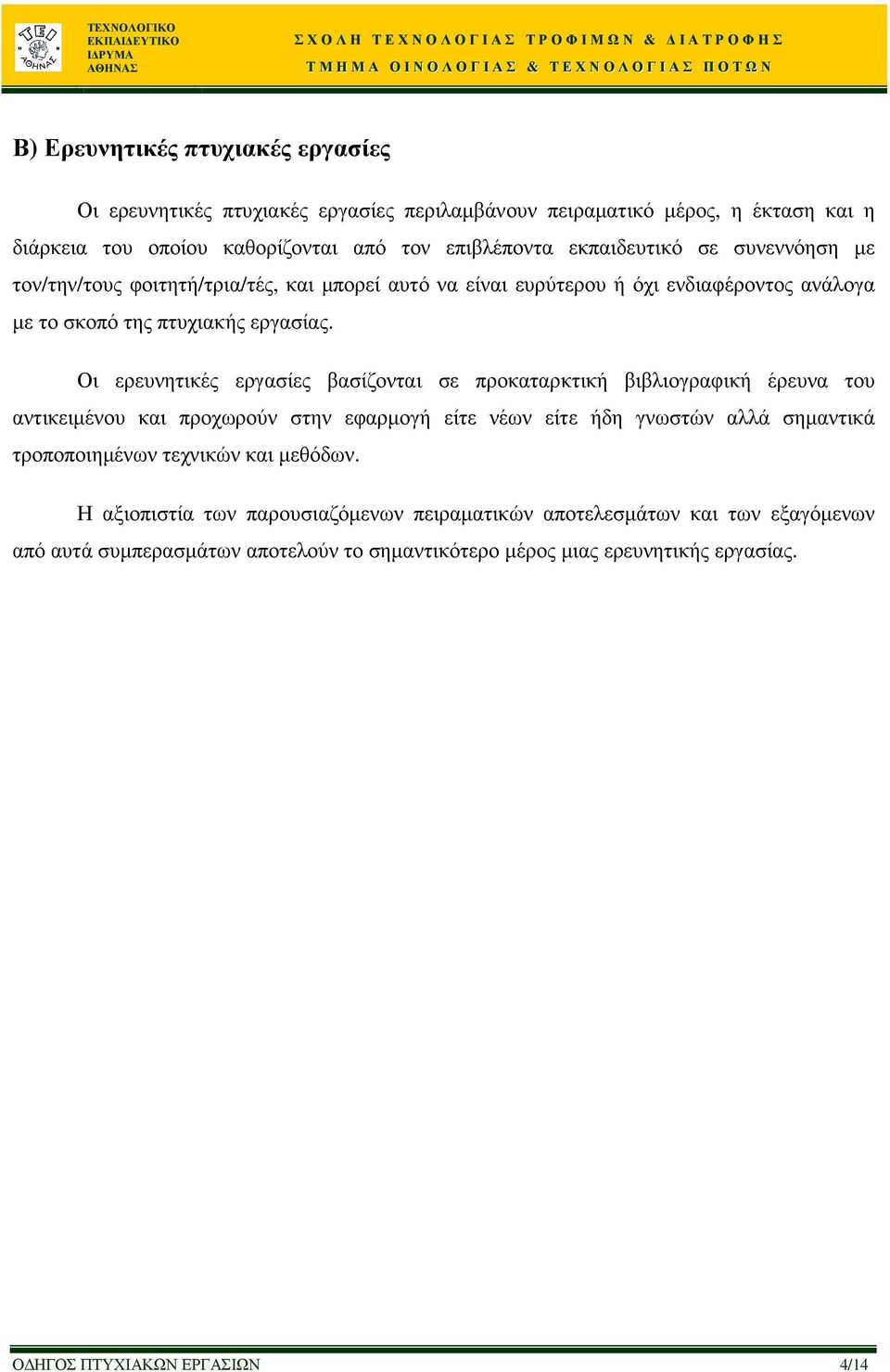 ΤΕΙ ΑΘΗΝΑΣ
ΤΕΧΝΟΛΟΓΙΚΟ ΕΚΠΑΙΔΕΥΤΙΚΟ ΙΔΡΥΜΑ ΑΘΗΝΑΣ

ΣΧΟΛΗ ΤΕΧΝΟΛΟΓΙΑΣ ΤΡΟΦΙΜΩΝ & ΔΙΑΤΡΟΦΗΣ
ΤΜΗΜΑ ΟΙΝΟΛΟΓΙΑΣ & ΤΕΧΝΟΛΟΓΙΑΣ ΠΟΤΩΝ

Β) Ερευνητικές πτυχιακές εργασίες

Οι ερευνητικές πτυχιακές εργασίες περιλαμβάνουν πειραματικό μέρος, η έκταση και η διάρκεια του οποίου καθορίζονται από τον επιβλέποντα εκπαιδευτικό σε συνεννόηση με τον/την/τους φοιτητή/τρια/τές, και μπορεί αυτό να είναι ευρύτερου ή όχι ενδιαφέροντος ανάλογα με το σκοπό της πτυχιακής εργασίας.

Οι ερευνητικές εργασίες βασίζονται σε προκαταρκτική βιβλιογραφική έρευνα του αντικειμένου και προχωρούν στην εφαρμογή είτε νέων είτε ήδη γνωστών αλλά σημαντικά τροποποιημένων τεχνικών και μεθόδων.

Η αξιοπιστία των παρουσιαζόμενων πειραματικών αποτελεσμάτων και των εξαγόμενων από αυτά συμπερασμάτων αποτελούν το σημαντικότερο μέρος μιας ερευνητικής εργασίας.

ΟΔΗΓΟΣ ΠΤΥΧΙΑΚΩΝ ΕΡΓΑΣΙΩΝ 4/14